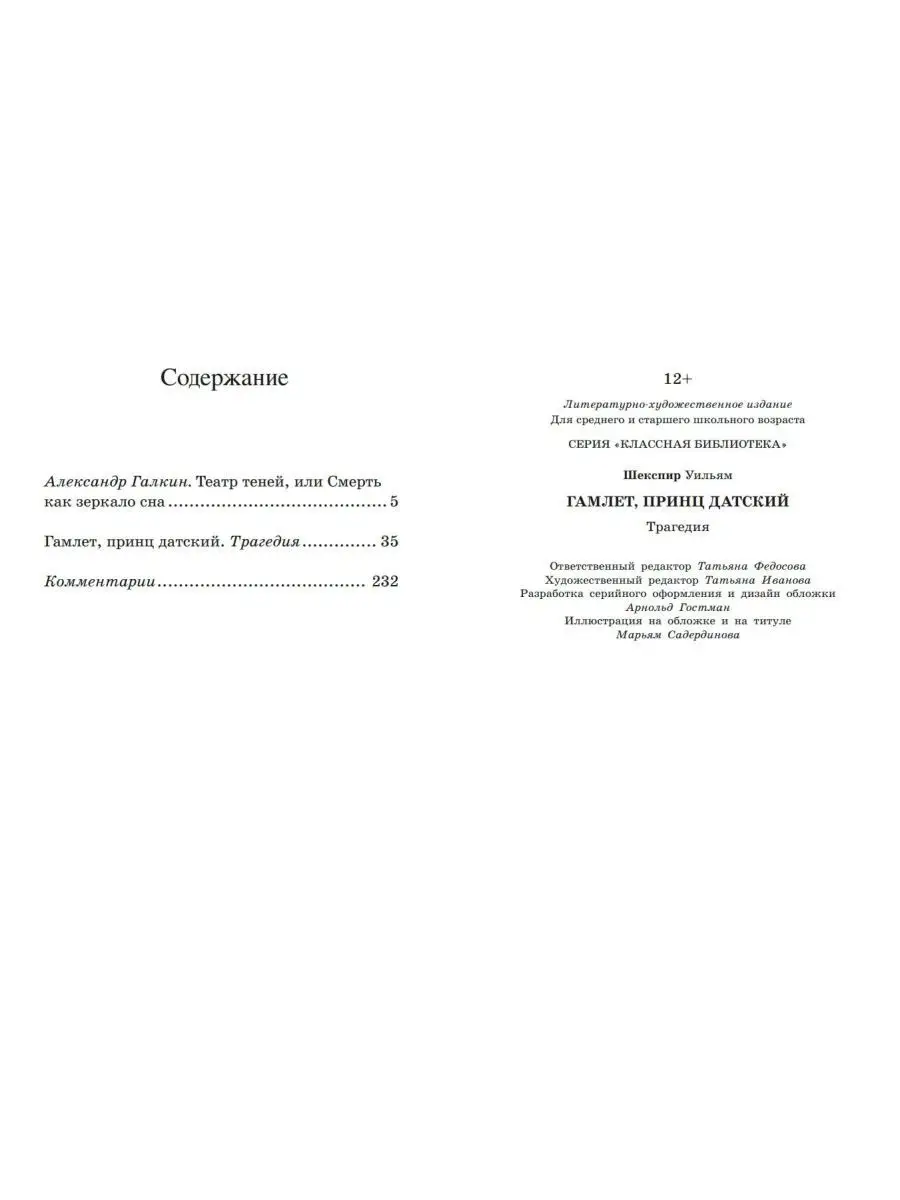 Содержание

Александр Галкин. Театр теней, или Смерть как зеркало сна 5

Гамлет, принц датский. Трагедия 35

Комментарии 232

12+

Литературно-художественное издание
Для среднего и старшего школьного возраста

СЕРИЯ «КЛАССНАЯ БИБЛИОТЕКА»

Шекспир Уильям

ГАМЛЕТ, ПРИНЦ ДАТСКИЙ

Трагедия

Ответственный редактор Татьяна Федосова
Художественный редактор Татьяна Иванова
Разработка серийного оформления и дизайн обложки
Арнольд Гостман
Иллюстрация на обложке и на титуле
Марьям Садердинова